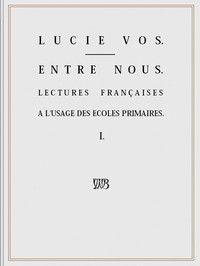 LUCIE VOS.

ENTRE NOUS.

LECTURES FRANÇAISES

A L'USAGE DES ECOLES PRIMAIRES.

I.

WB